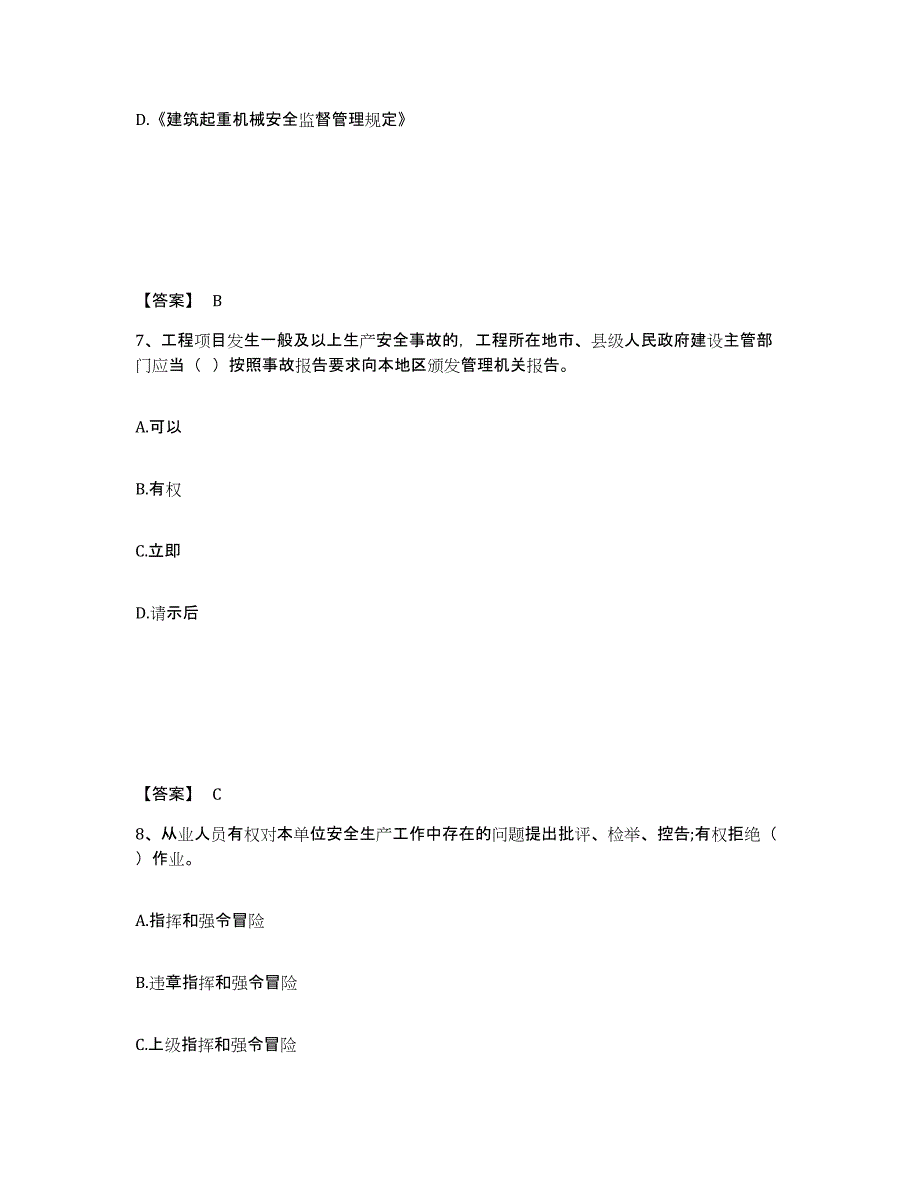 D.《建筑起重机械安全监督管理规定》

【答案】 B

7、工程项目发生一般及以上生产安全事故的，工程所在地市、县级人民政府建设主管部门应当（ ）按照事故报告要求向本地区颁发管理机关报告。

A.可以

B.有权

C.立即

D.请示后

【答案】 C

8、从业人员有权对本单位安全生产工作中存在的问题提出批评、检举、控告;有权拒绝（ ）作业。

A.指挥和强令冒险

B.违章指挥和强令冒险

C.上级指挥和强令冒险